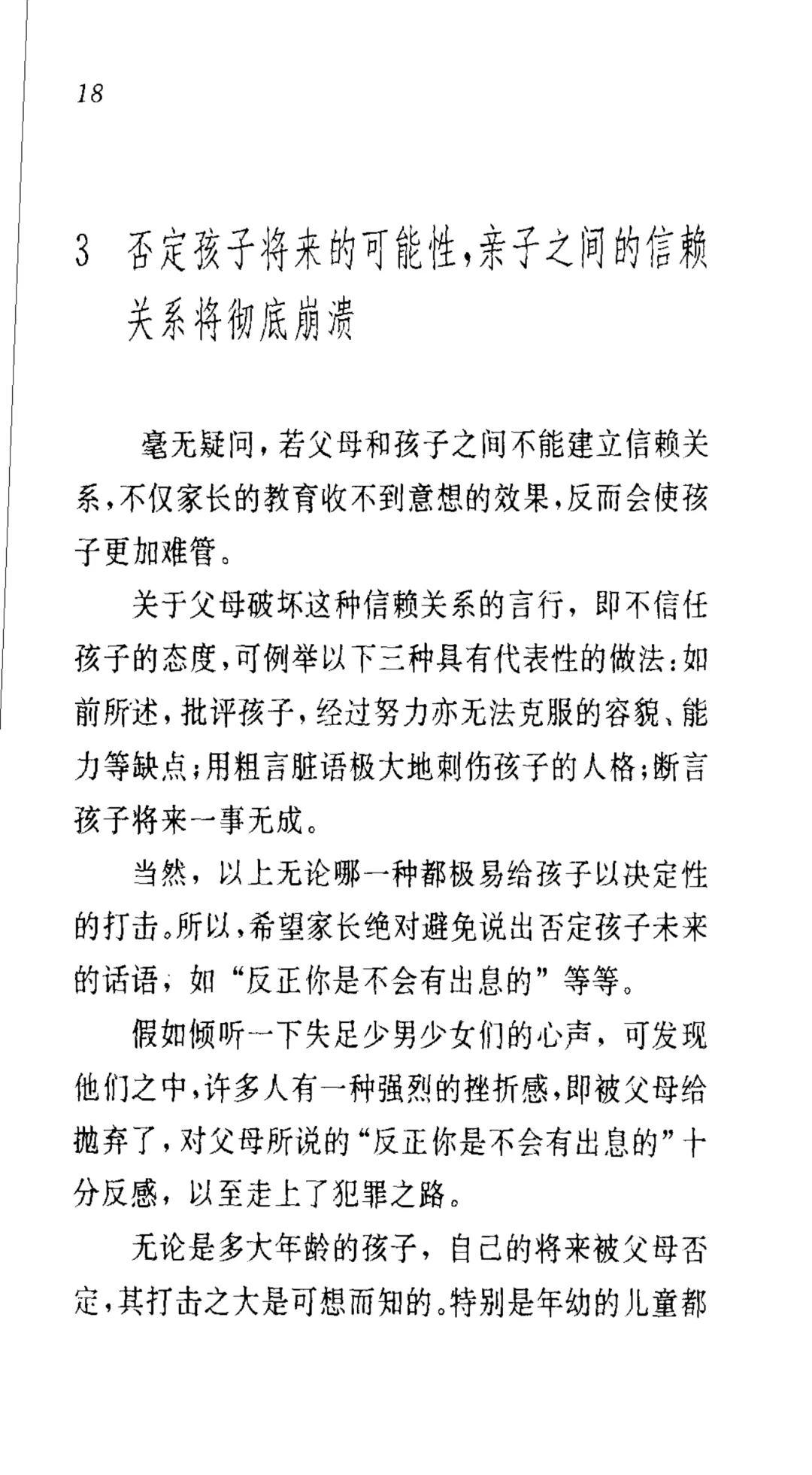 18

3 否定孩子将来的可能性，亲子之间的信赖关系将彻底崩溃

毫无疑问，若父母和孩子之间不能建立信赖关系，不仅家长的教育收不到意想的效果，反而会使孩子更加难管。

关于父母破坏这种信赖关系的言行，即不信任孩子的态度，可例举以下三种具有代表性的做法：如前所述，批评孩子，经过努力亦无法克服的容貌、能力等缺点；用粗言脏语极大地刺伤孩子的人格；断言孩子将来一事无成。

当然，以上无论哪一种都极易给孩子以决定性的打击。所以，希望家长绝对避免说出否定孩子未来的话语，如“反正你是不会有出息的”等等。

假如倾听一下失足少男少女们的心声，可发现他们之中，许多人有一种强烈的挫折感，即被父母给抛弃了，对父母所说的“反正你是不会有出息的”十分反感，以至走上了犯罪之路。

无论是多大年龄的孩子，自己的将来被父母否定，其打击之大是可想而知的。特别是年幼的儿童都